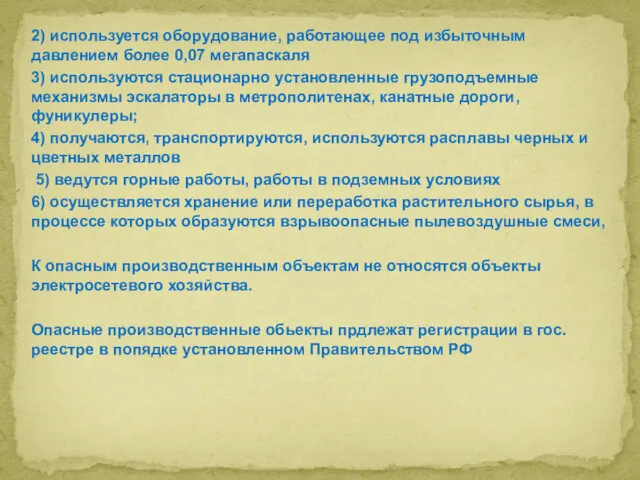 2) используется оборудование, работающее под избыточным давлением более 0,07 мегапаскаля

3) используются стационарно установленные грузоподъемные механизмы эскалаторы в метрополитенах, канатные дороги, фуникулеры;

4) получаются, транспортируются, используются расплавы черных и цветных металлов

5) ведутся горные работы, работы в подземных условиях

6) осуществляется хранение или переработка растительного сырья, в процессе которых образуются взрывоопасные пылевоздушные смеси,

К опасным производственным объектам не относятся объекты электросетевого хозяйства.

Опасные производственные обьекты прдлежат регистрации в гос. реестре в попядке установленном Правительством РФ